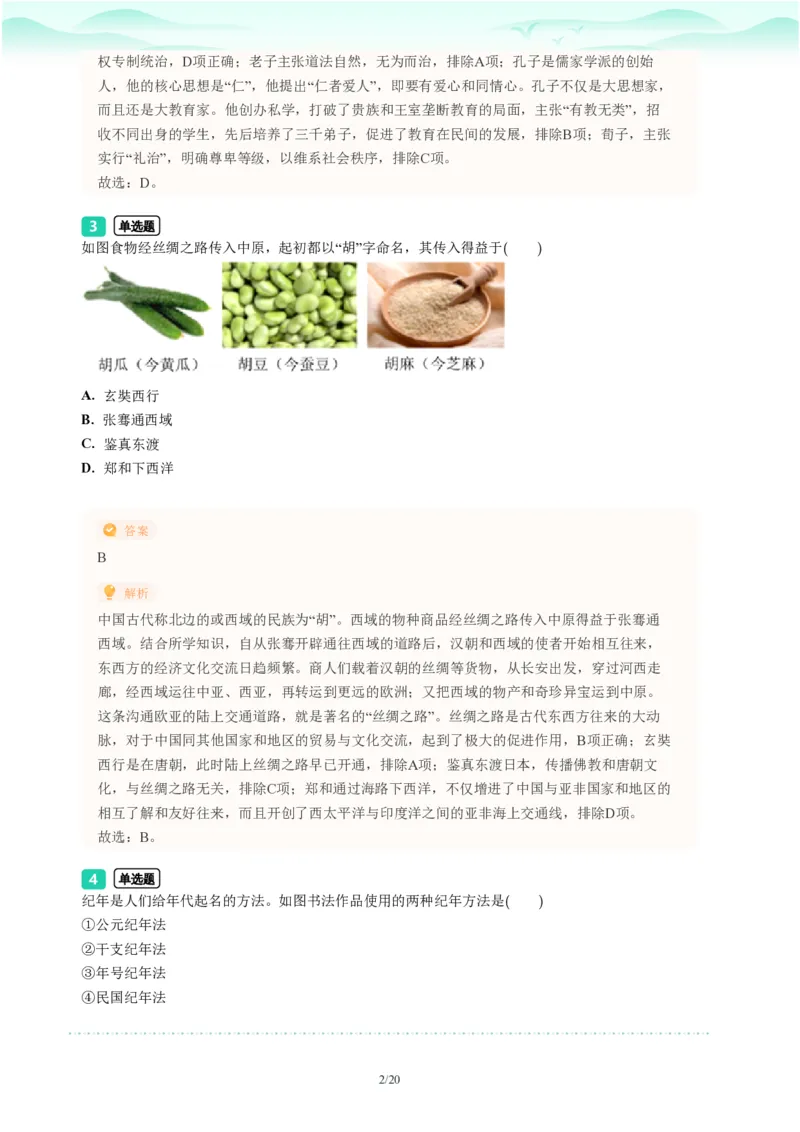 权专制统治，D项正确；老子主张道法自然，无为而治，排除A项；孔子是儒家学派的创始人，他的核心思想是“仁”，他提出“仁者爱人”，即要有爱心和同情心。孔子不仅是大思想家，而且还是大教育家。他创办私学，打破了贵族和王室垄断教育的局面，主张“有教无类”，招收不同出身的学生，先后培养了三千弟子，促进了教育在民间的发展，排除B项；荀子，主张实行“礼治”，明确尊卑等级，以维系社会秩序，排除C项。
故选：D。

3 单选题
如图食物经丝绸之路传入中原，起初都以“胡”字命名，其传入得益于(　　)

胡瓜（今黄瓜）　胡豆（今蚕豆）　胡麻（今芝麻）

A. 玄奘西行
B. 张骞通西域
C. 鉴真东渡
D. 郑和下西洋

答案
B

解析
中国古代称北边的或西域的民族为“胡”。西域的物种商品经丝绸之路传入中原得益于张骞通西域。结合所学知识，自从张骞开辟通往西域的道路后，汉朝和西域的使者开始相互往来，东西方的经济文化交流日趋频繁。商人们载着汉朝的丝绸等货物，从长安出发，穿过河西走廊，经西域运往中亚、西亚，再转运到更远的欧洲；又把西域的物产和奇珍异宝运到中原。这条沟通欧亚的陆上交通道路，就是著名的“丝绸之路”。丝绸之路是古代东西方往来的大动脉，对于中国同其他国家和地区的贸易与文化交流，起到了极大的促进作用，B项正确；玄奘西行是在唐朝，此时陆上丝绸之路早已开通，排除A项；鉴真东渡日本，传播佛教和唐朝文化，与丝绸之路无关，排除C项；郑和通过海路下西洋，不仅增进了中国与亚非国家和地区的相互了解和友好往来，而且开创了西太平洋与印度洋之间的亚非海上交通线，排除D项。
故选：B。

4 单选题
纪年是人们给年代起名的方法。如图书法作品使用的两种纪年方法是(　　)
①公元纪年法
②干支纪年法
③年号纪年法
④民国纪年法

2/20